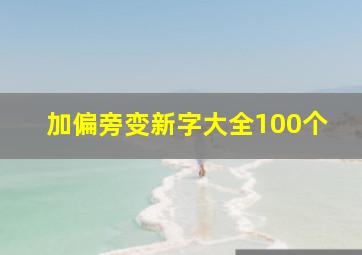 加偏旁变新字大全100个